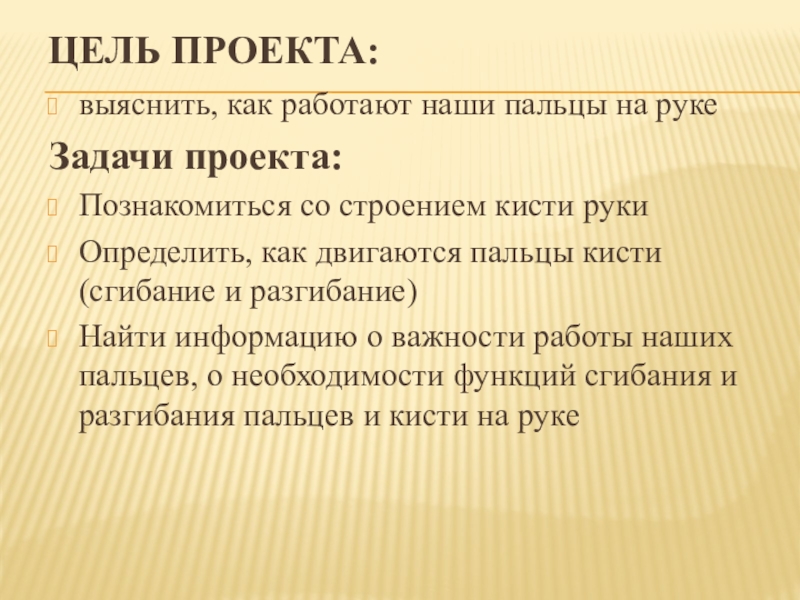 ЦЕЛЬ ПРОЕКТА:

выяснить, как работают наши пальцы на руке

Задачи проекта:

Познакомиться со строением кисти руки

Определить, как двигаются пальцы кисти (сгибание и разгибание)

Найти информацию о важности работы наших пальцев, о необходимости функций сгибания и разгибания пальцев и кисти на руке